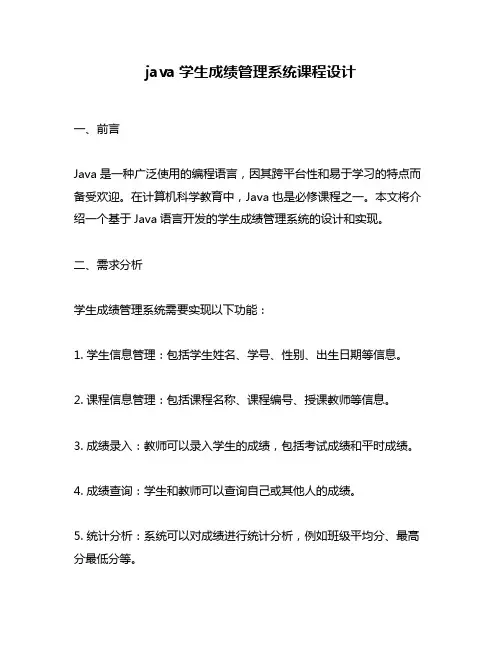 java 学生成绩管理系统课程设计

一、前言

Java 是一种广泛使用的编程语言，因其跨平台性和易于学习的特点而备受欢迎。在计算机科学教育中，Java 也是必修课程之一。本文将介绍一个基于 Java 语言开发的学生成绩管理系统的设计和实现。

二、需求分析

学生成绩管理系统需要实现以下功能：

1. 学生信息管理：包括学生姓名、学号、性别、出生日期等信息。

2. 课程信息管理：包括课程名称、课程编号、授课教师等信息。

3. 成绩录入：教师可以录入学生的成绩，包括考试成绩和平时成绩。

4. 成绩查询：学生和教师可以查询自己或其他人的成绩。

5. 统计分析：系统可以对成绩进行统计分析，例如班级平均分、最高分最低分等。